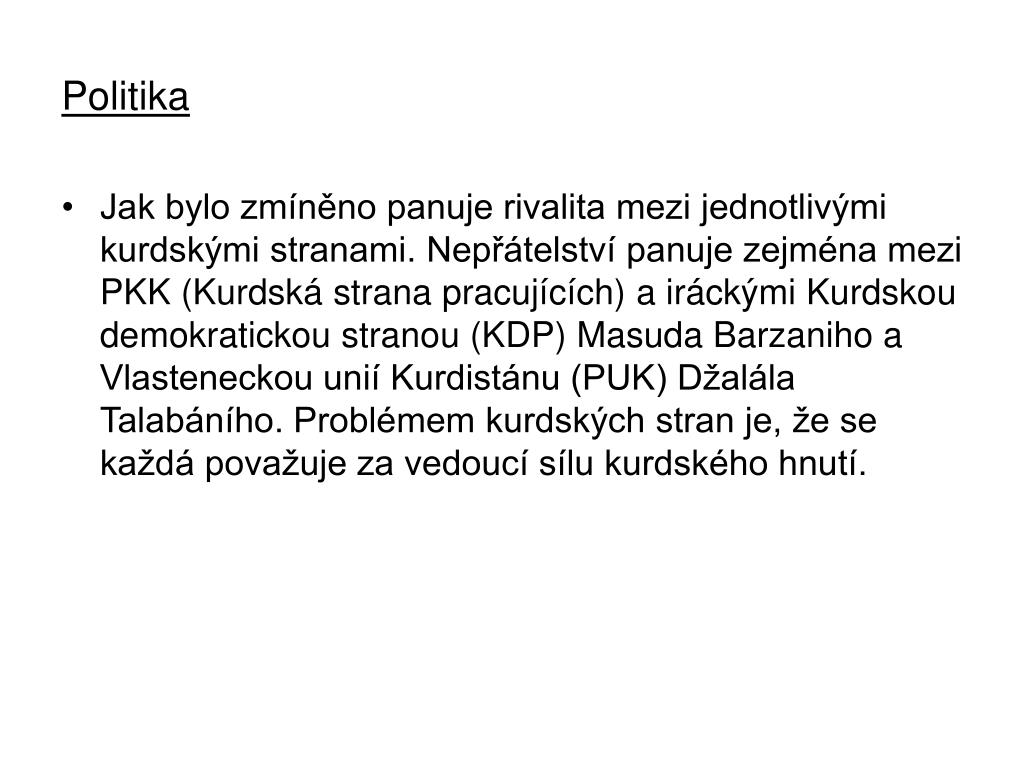 Politika

• Jak bylo zmíněno panuje rivalita mezi jednotlivými kurdskými stranami. Nepřátelství panuje zejména mezi PKK (Kurdská strana pracujících) a iráckými Kurdskou demokratickou stranou (KDP) Masuda Barzaniho a Vlasteneckou unií Kurdistánu (PUK) Džalála Talabáního. Problémem kurdských stran je, že se každá považuje za vedoucí sílu kurdského hnutí.